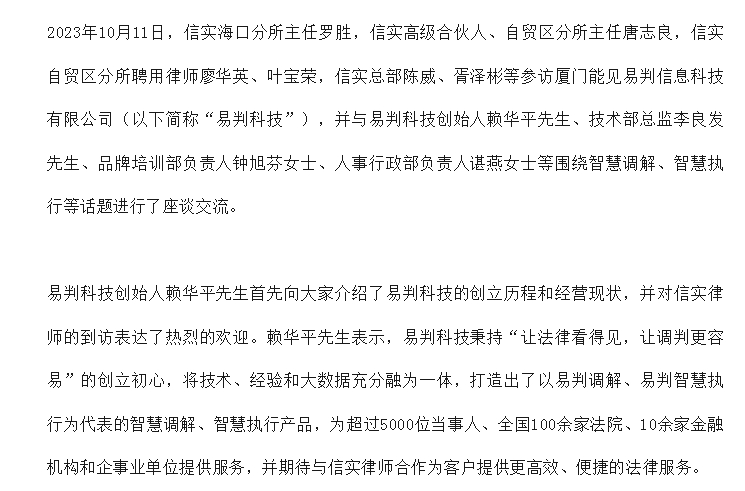 2023年10月11日，信实海口分所主任罗胜，信实高级合伙人、自贸区分所主任唐志良，信实自贸区分所聘用律师廖华英、叶宝荣，信实总部陈威、胥泽彬等参访厦门能见易判信息科技有限公司（以下简称“易判科技”），并与易判科技创始人赖华平先生、技术部总监李良发先生、品牌培训部负责人钟旭芬女士、人事行政部负责人谌燕女士等围绕智慧调解、智慧执行等话题进行了座谈交流。

易判科技创始人赖华平先生首先向大家介绍了易判科技的创立历程和经营现状，并对信实律师的到访表达了热烈的欢迎。赖华平先生表示，易判科技秉持“让法律看得见，让调判更容易”的创立初心，将技术、经验和大数据充分融为一体，打造出了以易判调解、易判智慧执行为代表的智慧调解、智慧执行产品，为超过5000位当事人、全国100余家法院、10余家金融机构和企事业单位提供服务，并期待与信实律师合作为客户提供更高效、便捷的法律服务。